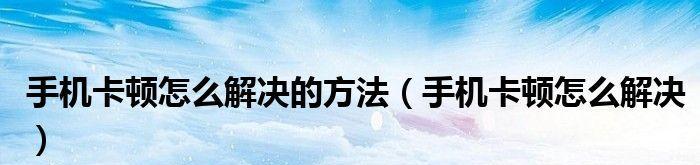 手机卡顿怎么解决的方法（手机卡顿怎么解决）